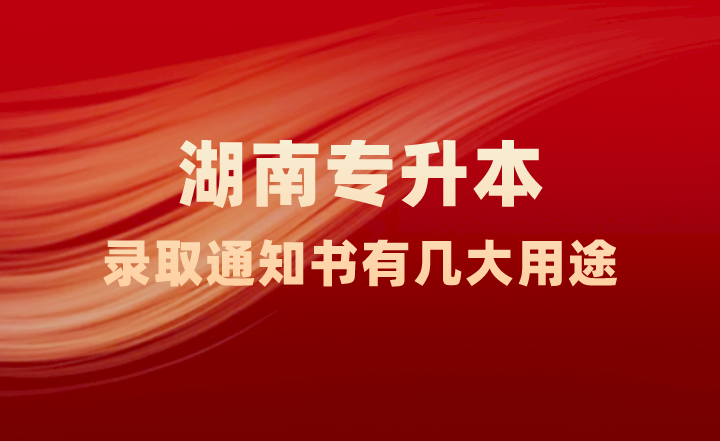 湖南专升本

录取通知书有几大用途